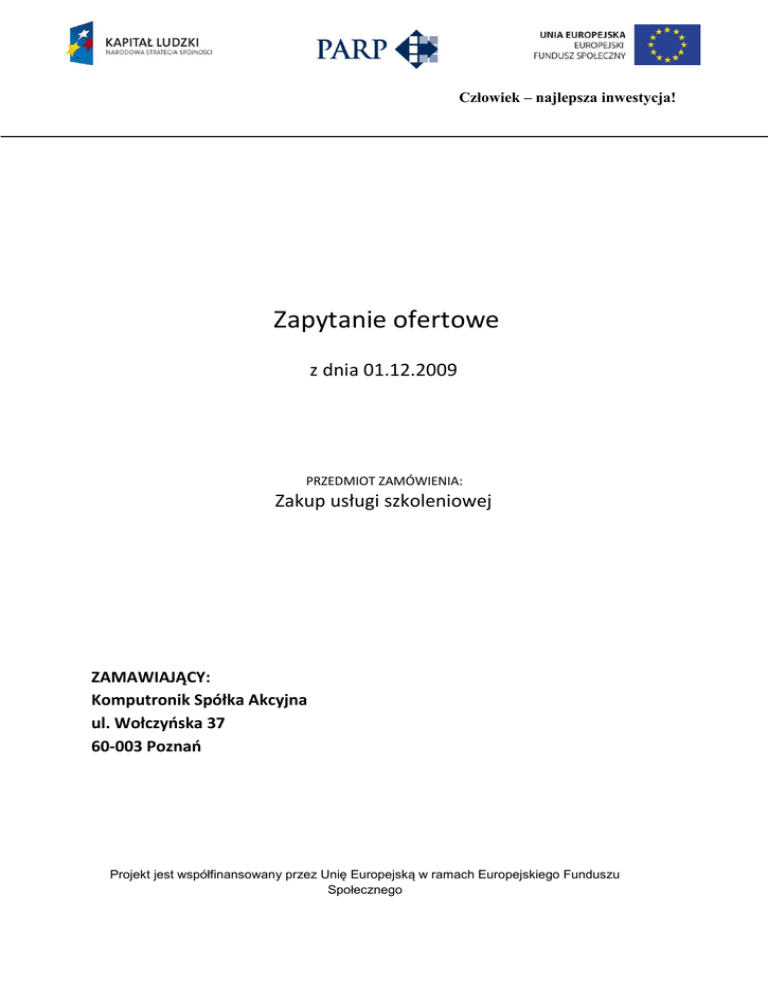 KAPITAŁ LUDZKI
NARODOWA STRATEGIA SPÓJNOŚCI

PARP

UNIA EUROPEJSKA
EUROPEJSKI
FUNDUSZ SPOŁECZNY

Człowiek – najlepsza inwestycja!

Zapytanie ofertowe

z dnia 01.12.2009

PRZEDMIOT ZAMÓWIENIA:
Zakup usługi szkoleniowej

ZAMAWIAJĄCY:
Komputronik Spółka Akcyjna
ul. Wołczyńska 37
60-003 Poznań

Projekt jest współfinansowany przez Unię Europejską w ramach Europejskiego Funduszu Społecznego